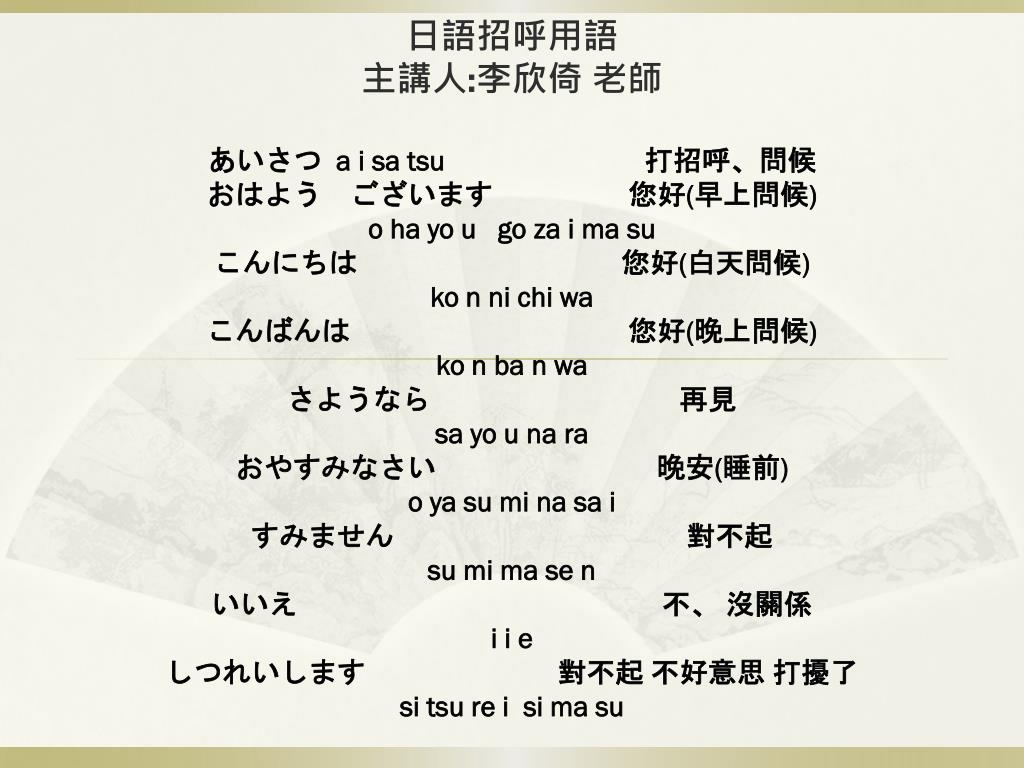 日語招呼用語
主講人:李欣倚 老師

あいさつ a i sa tsu 打招呼、問候
おはよう ございます 您好(早上問候)
o ha yo u go za i ma su
こんにちは 您好(白天問候)
ko n ni chi wa
こんばんは 您好(晚上問候)
ko n ba n wa
さようなら 再見
sa yo u na ra
おやすみなさい 晚安(睡前)
o ya su mi na sa i
すみません 對不起
su mi ma se n
いいえ 不、 沒關係
i i e
しつれいします 對不起 不好意思 打擾了
si tsu re i si ma su